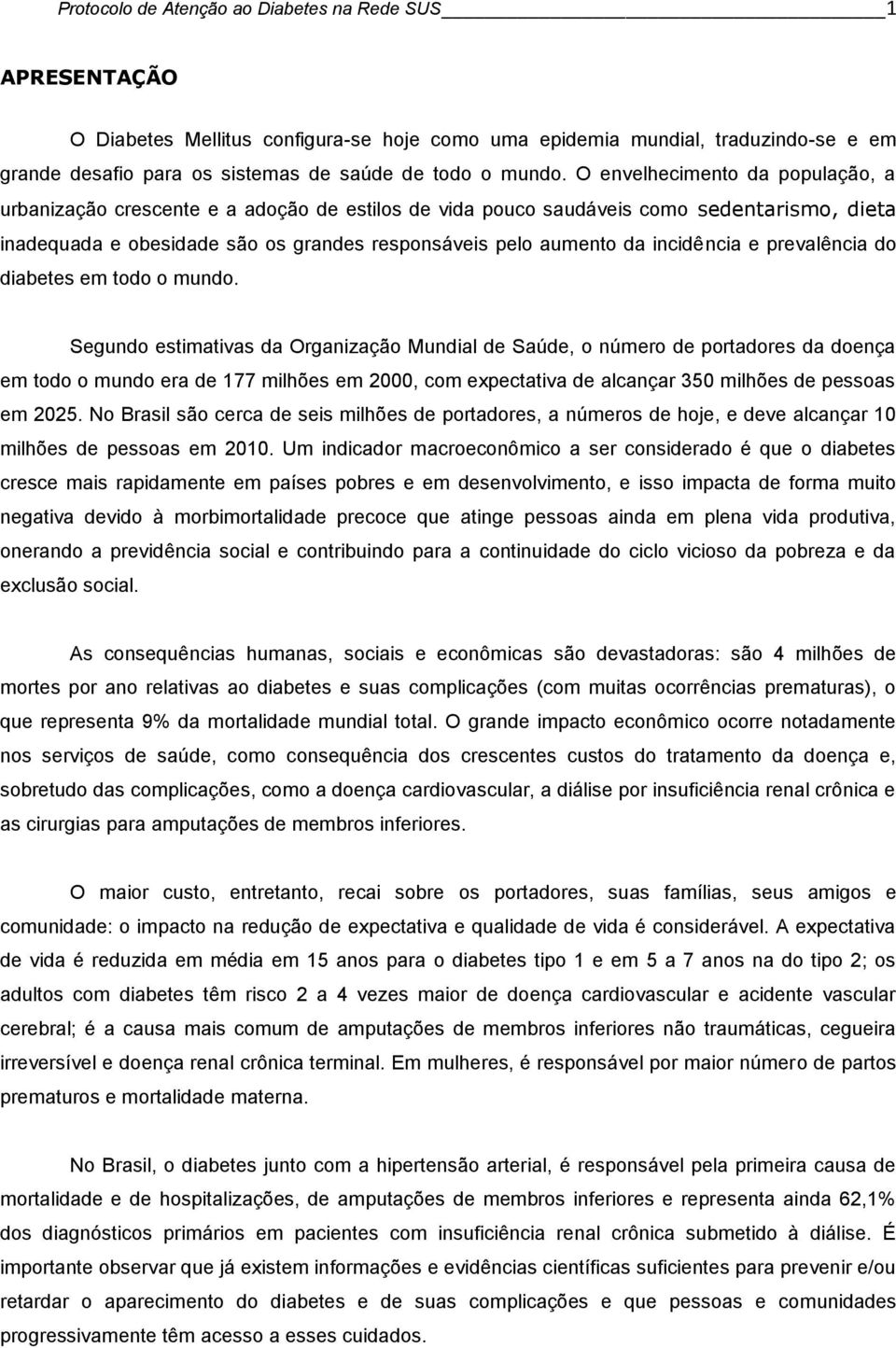 Protocolo de Atenção ao Diabetes na Rede SUS 1

APRESENTAÇÃO

O Diabetes Mellitus configura-se hoje como uma epidemia mundial, traduzindo-se e em grande desafio para os sistemas de saúde de todo o mundo. O envelhecimento da população, a urbanização crescente e a adoção de estilos de vida pouco saudáveis como sedentarismo, dieta inadequada e obesidade são os grandes responsáveis pelo aumento da incidência e prevalência do diabetes em todo o mundo.

Segundo estimativas da Organização Mundial de Saúde, o número de portadores da doença em todo o mundo era de 177 milhões em 2000, com expectativa de alcançar 350 milhões de pessoas em 2025. No Brasil são cerca de seis milhões de portadores, a números de hoje, e deve alcançar 10 milhões de pessoas em 2010. Um indicador macroeconômico a ser considerado é que o diabetes cresce mais rapidamente em países pobres e em desenvolvimento, e isso impacta de forma muito negativa devido à morbimortalidade precoce que atinge pessoas ainda em plena vida produtiva, onerando a previdência social e contribuindo para a continuidade do ciclo vicioso da pobreza e da exclusão social.

As consequências humanas, sociais e econômicas são devastadoras: são 4 milhões de mortes por ano relativas ao diabetes e suas complicações (com muitas ocorrências prematuras), o que representa 9% da mortalidade mundial total. O grande impacto econômico ocorre notadamente nos serviços de saúde, como consequência dos crescentes custos do tratamento da doença e, sobretudo das complicações, como a doença cardiovascular, a diálise por insuficiência renal crônica e as cirurgias para amputações de membros inferiores.

O maior custo, entretanto, recai sobre os portadores, suas famílias, seus amigos e comunidade: o impacto na redução de expectativa e qualidade de vida é considerável. A expectativa de vida é reduzida em média em 15 anos para o diabetes tipo 1 e em 5 a 7 anos na do tipo 2; os adultos com diabetes têm risco 2 a 4 vezes maior de doença cardiovascular e acidente vascular cerebral; é a causa mais comum de amputações de membros inferiores não traumáticas, cegueira irreversível e doença renal crônica terminal. Em mulheres, é responsável por maior número de partos prematuros e mortalidade materna.

No Brasil, o diabetes junto com a hipertensão arterial, é responsável pela primeira causa de mortalidade e de hospitalizações, de amputações de membros inferiores e representa ainda 62,1% dos diagnósticos primários em pacientes com insuficiência renal crônica submetido à diálise. É importante observar que já existem informações e evidências científicas suficientes para prevenir e/ou retardar o aparecimento do diabetes e de suas complicações e que pessoas e comunidades progressivamente têm acesso a esses cuidados.